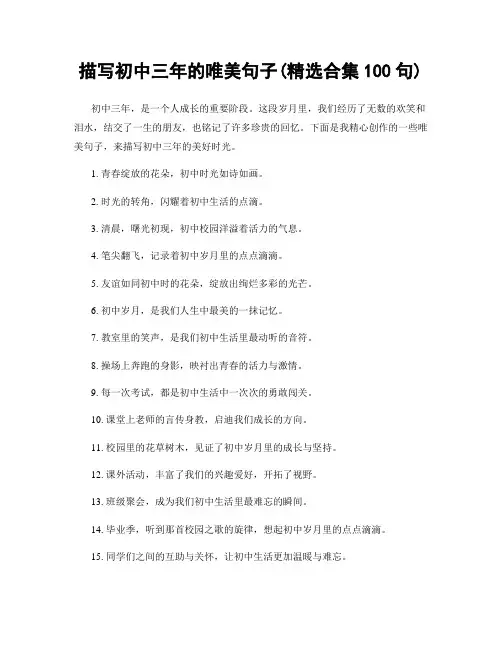 描写初中三年的唯美句子(精选合集 100 句)

初中三年，是一个人成长的重要阶段。这段岁月里，我们经历了无数的欢笑和泪水，结交了一生的朋友，也铭记了许多珍贵的回忆。下面是我精心创作的一些唯美句子，来描写初中三年的美好时光。

1. 青春绽放的花朵，初中时光如诗如画。

2. 时光的转角，闪耀着初中生活的点滴。

3. 清晨，曙光初现，初中校园洋溢着活力的气息。

4. 笔尖翻飞，记录着初中岁月里的点点滴滴。

5. 友谊如同初中时的花朵，绽放出绚烂多彩的光芒。

6. 初中岁月，是我们人生中最美的一抹记忆。

7. 教室里的笑声，是我们初中生活里最动听的音符。

8. 操场上奔跑的身影，映衬出青春的活力与激情。

9. 每一次考试，都是初中生活中一次次的勇敢闯关。

10. 课堂上老师的言传身教，启迪我们成长的方向。

11. 校园里的花草树木，见证了初中岁月里的成长与坚持。

12. 课外活动，丰富了我们的兴趣爱好，开拓了视野。

13. 班级聚会，成为我们初中生活里最难忘的瞬间。

14. 毕业季，听到那首校园之歌的旋律，想起初中岁月里的点点滴滴。

15. 同学们之间的互助与关怀，让初中生活更加温暖与难忘。